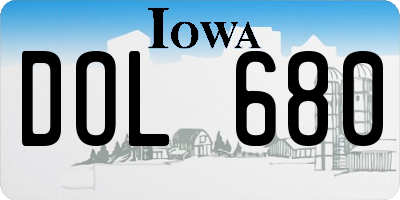 IOWA

DOL 680